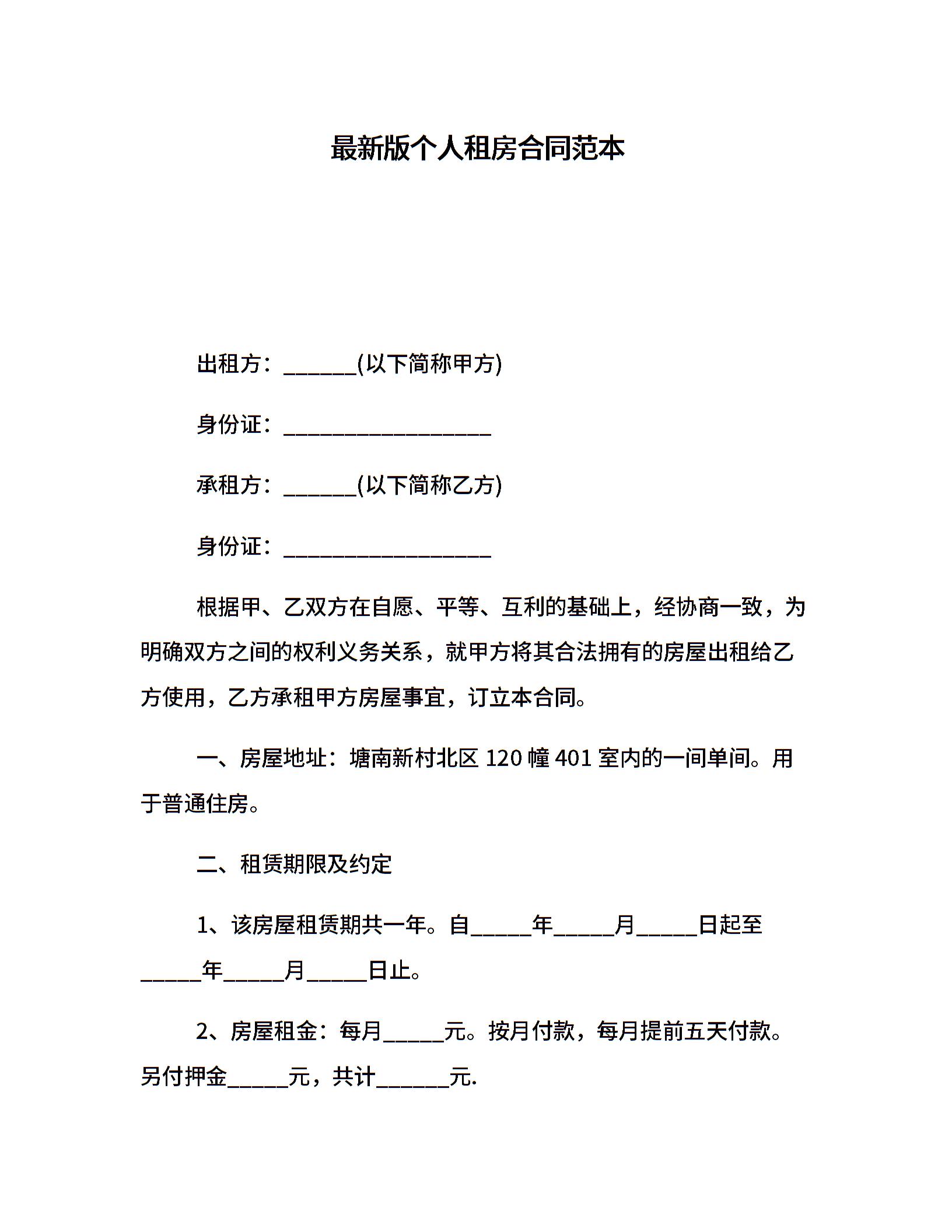 最新版个人租房合同范本

出租方：______(以下简称甲方)

身份证：_________________

承租方：______(以下简称乙方)

身份证：_________________

根据甲、乙双方在自愿、平等、互利的基础上，经协商一致，为明确双方之间的权利义务关系，就甲方将其合法拥有的房屋出租给乙方使用，乙方承租甲方房屋事宜，订立本合同。

一、房屋地址：塘南新村北区 120 幢 401 室内的一间单间。用于普通住房。

二、租赁期限及约定

1、该房屋租赁期共一年。自_____年_____月_____日起至_____年_____月_____日止。

2、房屋租金：每月_____元。按月付款，每月提前五天付款。另付押金_____元，共计______元.